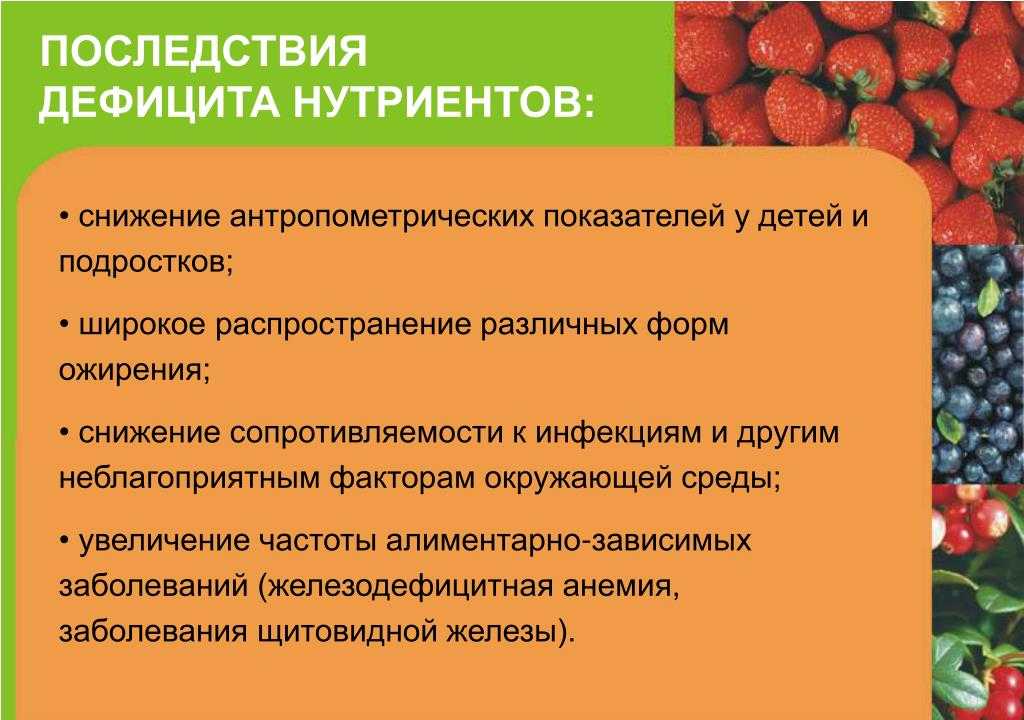 ПОСЛЕДСТВИЯ ДЕФИЦИТА НУТРИЕНТОВ:

• снижение антропометрических показателей у детей и подростков;

• широкое распространение различных форм ожирения;

• снижение сопротивляемости к инфекциям и другим неблагоприятным факторам окружающей среды;

• увеличение частоты алиментарно-зависимых заболеваний (железодефицитная анемия, заболевания щитовидной железы).